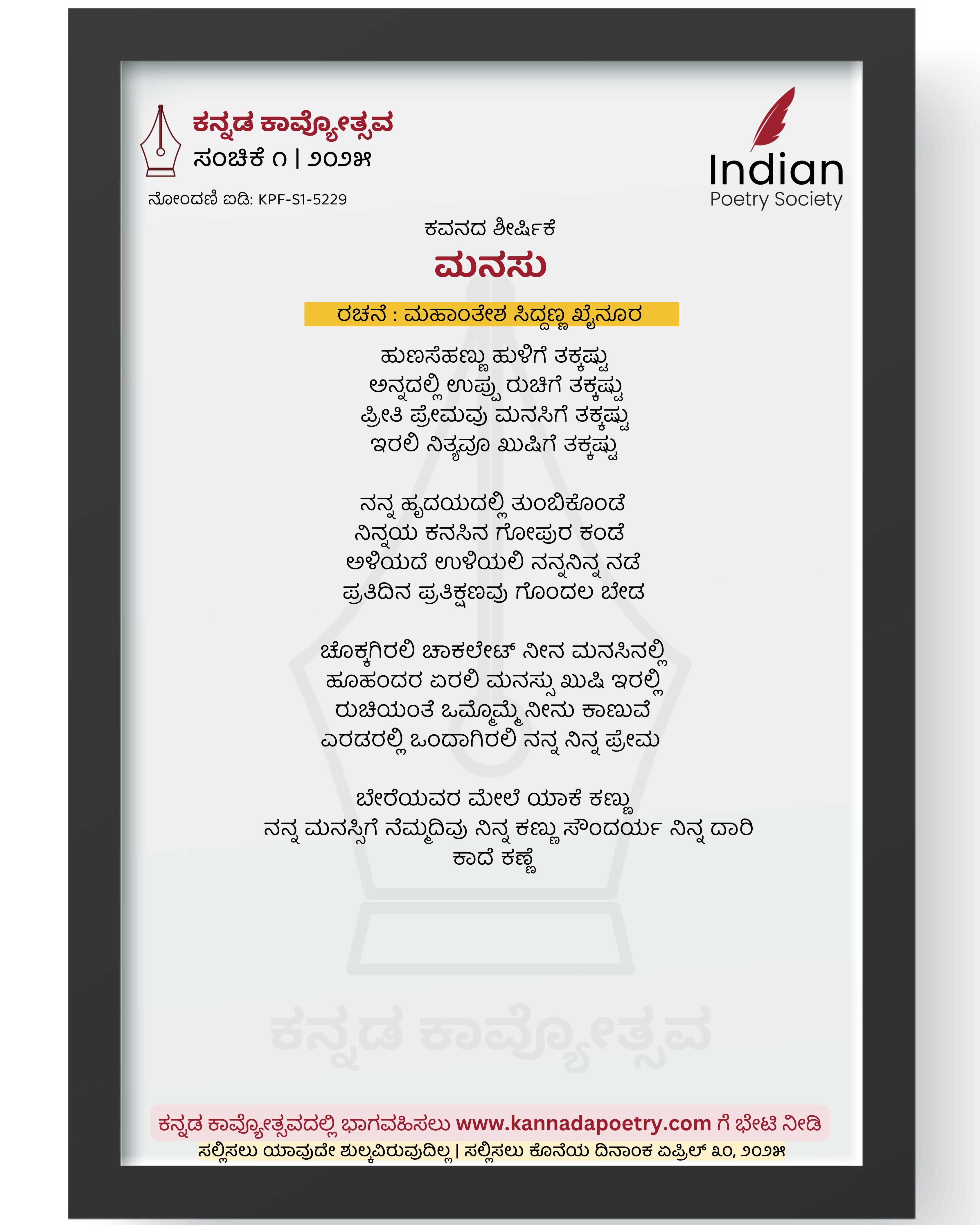 ಕನ್ನಡ ಕಾವ್ಯೋತ್ಸವ
ಸಂಚಿಕೆ ೧ | ೨೦೨೫

Indian
Poetry Society

ನೋಂದಣಿ ಐಡಿ: KPF-S1-5229

ಕವನದ ಶೀರ್ಷಿಕೆ
ಮನಸು

ರಚನೆ : ಮಹಾಂತೇಶ ಸಿದ್ದಣ್ಣ ಖೈನೂರ

ಹುಣಸೆಹಣ್ಣು ಹುಳಿಗೆ ತಕ್ಕಷ್ಟು
ಅನ್ನದಲ್ಲಿ ಉಪ್ಪು ರುಚಿಗೆ ತಕ್ಕಷ್ಟು
ಪ್ರೀತಿ ಪ್ರೇಮವು ಮನಸಿಗೆ ತಕ್ಕಷ್ಟು
ಇರಲಿ ನಿತ್ಯವೂ ಖುಷಿಗೆ ತಕ್ಕಷ್ಟು

ನನ್ನ ಹೃದಯದಲ್ಲಿ ತುಂಬಿಕೊಂಡೆ
ನಿನ್ನಯ ಕನಸಿನ ಗೋಪುರ ಕಂಡೆ
ಅಳಿಯದೆ ಉಳಿಯಲಿ ನನ್ನನಿನ್ನ ನಡೆ
ಪ್ರತಿದಿನ ಪ್ರತಿಕ್ಷಣವು ಗೊಂದಲ ಬೇಡ

ಚೊಕ್ಕಗಿರಲಿ ಚಾಕಲೇಟ್ ನೀನ ಮನಸಿನಲ್ಲಿ
ಹೂಹಂದರ ಏರಲಿ ಮನಸ್ಸು ಖುಷಿ ಇರಲ್ಲಿ
ರುಚಿಯಂತೆ ಒಮ್ಮೊಮ್ಮೆ ನೀನು ಕಾಣುವೆ
ಎರಡರಲ್ಲಿ ಒಂದಾಗಿರಲಿ ನನ್ನ ನಿನ್ನ ಪ್ರೇಮ

ಬೇರೆಯವರ ಮೇಲೆ ಯಾಕೆ ಕಣ್ಣು
ನನ್ನ ಮನಸ್ಸಿಗೆ ನೆಮ್ಮದಿವು ನಿನ್ನ ಕಣ್ಣು ಸೌಂದರ್ಯ ನಿನ್ನ ದಾರಿ
ಕಾದೆ ಕಣ್ಣೆ

ಕನ್ನಡ ಕಾವ್ಯೋತ್ಸವದಲ್ಲಿ ಭಾಗವಹಿಸಲು www.kannadapoetry.com ಗೆ ಭೇಟಿ ನೀಡಿ
ಸಲ್ಲಿಸಲು ಯಾವುದೇ ಶುಲ್ಕವಿರುವುದಿಲ್ಲ | ಸಲ್ಲಿಸಲು ಕೊನೆಯ ದಿನಾಂಕ ಏಪ್ರಿಲ್ ೩೦, ೨೦೨೫

ಕನ್ನಡ ಕಾವ್ಯೋತ್ಸವ